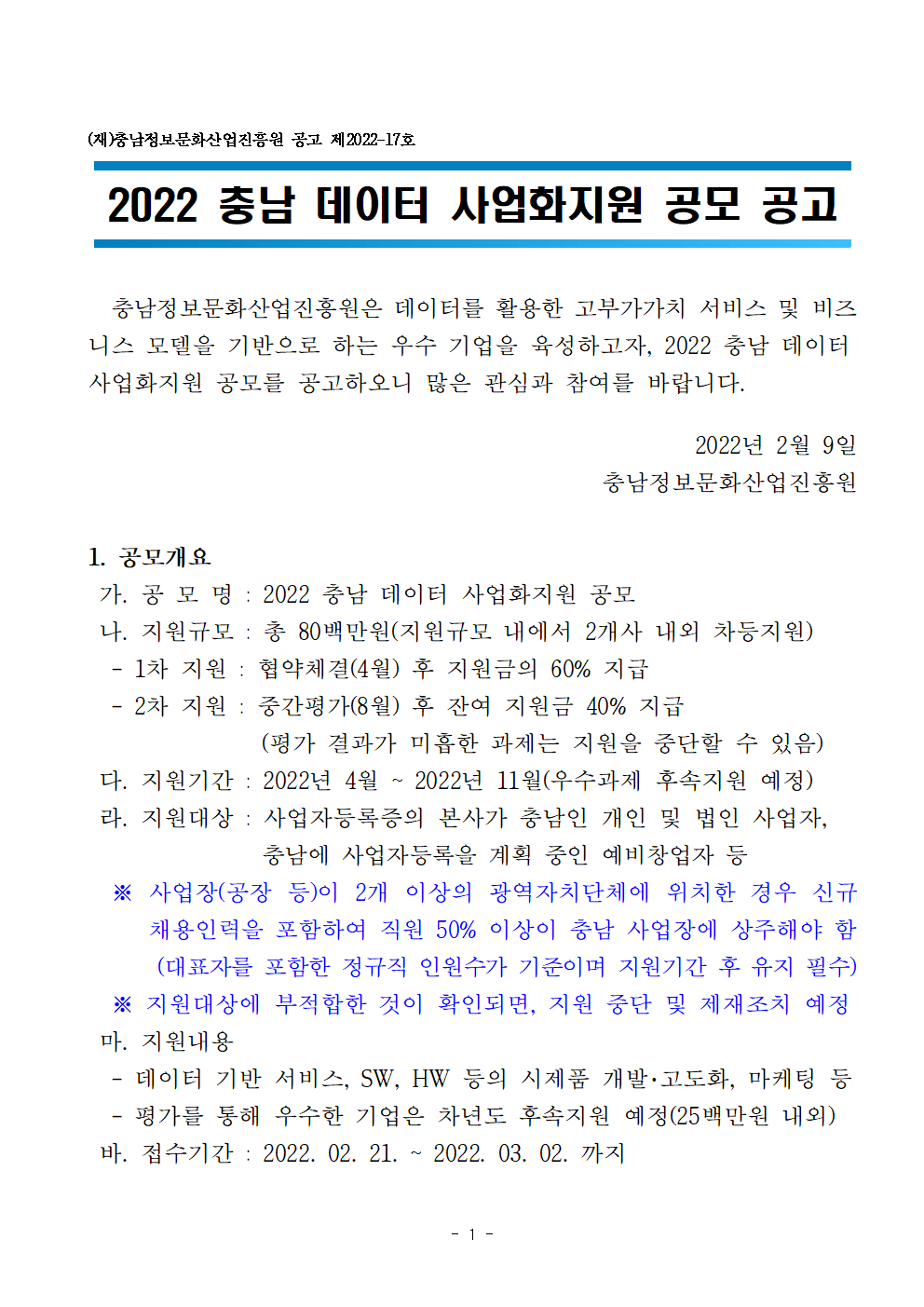 (재)충남정보문화산업진흥원 공고 제2022-17호

2022 충남 데이터 사업화지원 공모 공고

충남정보문화산업진흥원은 데이터를 활용한 고부가가치 서비스 및 비즈니스 모델을 기반으로 하는 우수 기업을 육성하고자, 2022 충남 데이터 사업화지원 공모를 공고하오니 많은 관심과 참여를 바랍니다.

2022년 2월 9일
충남정보문화산업진흥원

1. 공모개요
가. 공 모 명 : 2022 충남 데이터 사업화지원 공모
나. 지원규모 : 총 80백만원(지원규모 내에서 2개사 내외 차등지원)
- 1차 지원 : 협약체결(4월) 후 지원금의 60% 지급
- 2차 지원 : 중간평가(8월) 후 잔여 지원금 40% 지급
(평가 결과가 미흡한 과제는 지원을 중단할 수 있음)
다. 지원기간 : 2022년 4월 ~ 2022년 11월(우수과제 후속지원 예정)
라. 지원대상 : 사업자등록증의 본사가 충남인 개인 및 법인 사업자, 충남에 사업자등록을 계획 중인 예비창업자 등
※ 사업장(공장 등)이 2개 이상의 광역자치단체에 위치한 경우 신규 채용인력을 포함하여 직원 50% 이상이 충남 사업장에 상주해야 함 (대표자를 포함한 정규직 인원수가 기준이며 지원기간 후 유지 필수)
※ 지원대상에 부적합한 것이 확인되면, 지원 중단 및 제재조치 예정
마. 지원내용
- 데이터 기반 서비스, SW, HW 등의 시제품 개발·고도화, 마케팅 등
- 평가를 통해 우수한 기업은 차년도 후속지원 예정(25백만원 내외)
바. 접수기간 : 2022. 02. 21. ~ 2022. 03. 02. 까지

- 1 -